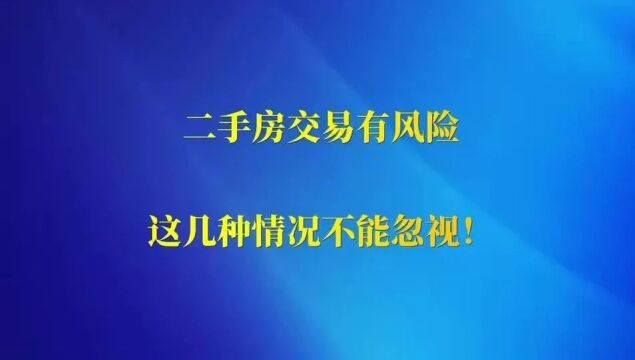 二手房交易有风险

这几种情况不能忽视！